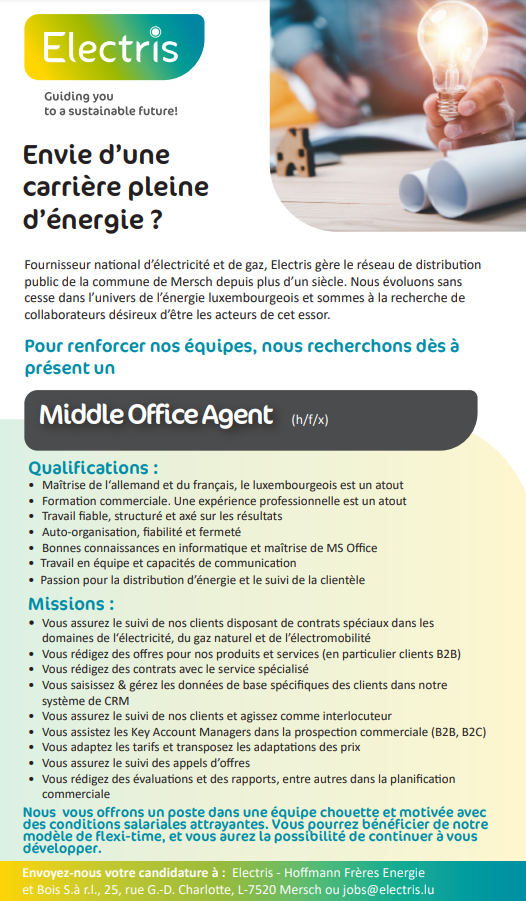 Electris

Guiding you to a sustainable future!

Envie d'une carrière pleine d'énergie ?

Fournisseur national d'électricité et de gaz, Electris gère le réseau de distribution public de la commune de Mersch depuis plus d'un siècle. Nous évoluons sans cesse dans l'univers de l'énergie luxembourgeois et sommes à la recherche de collaborateurs désireux d'être les acteurs de cet essor.

Pour renforcer nos équipes, nous recherchons dès à présent un

Middle Office Agent (h/f/x)

Qualifications :
• Maîtrise de l'allemand et du français, le luxembourgeois est un atout
• Formation commerciale. Une expérience professionnelle est un atout
• Travail fiable, structuré et axé sur les résultats
• Auto-organisation, fiabilité et fermeté
• Bonnes connaissances en informatique et maîtrise de MS Office
• Travail en équipe et capacités de communication
• Passion pour la distribution d'énergie et le suivi de la clientèle

Missions :
• Vous assurez le suivi de nos clients disposant de contrats spéciaux dans les domaines de l'électricité, du gaz naturel et de l'électromobilité
• Vous rédigez des offres pour nos produits et services (en particulier clients B2B)
• Vous rédigez des contrats avec le service spécialisé
• Vous saisissez & gérez les données de base spécifiques des clients dans notre système de CRM
• Vous assurez le suivi de nos clients et agissez comme interlocuteur
• Vous assistez les Key Account Managers dans la prospection commerciale (B2B, B2C)
• Vous adaptez les tarifs et transposez les adaptations des prix
• Vous assurez le suivi des appels d'offres
• Vous rédigez des évaluations et des rapports, entre autres dans la planification commerciale

Nous vous offrons un poste dans une équipe chouette et motivée avec des conditions salariales attrayantes. Vous pourrez bénéficier de notre modèle de flexi-time, et vous aurez la possibilité de continuer à vous développer.

Envoyez-nous votre candidature à : Electris - Hoffmann Frères Energie et Bois S.à r.l., 25, rue G.-D. Charlotte, L-7520 Mersch ou jobs@electris.lu